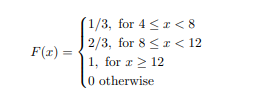 $F(x) = \begin{cases} 1/3, \text{ for } 4 \leq x < 8 \\ 2/3, \text{ for } 8 \leq x < 12 \\ 1, \text{ for } x \geq 12 \\ 0 \text{ otherwise} \end{cases}$